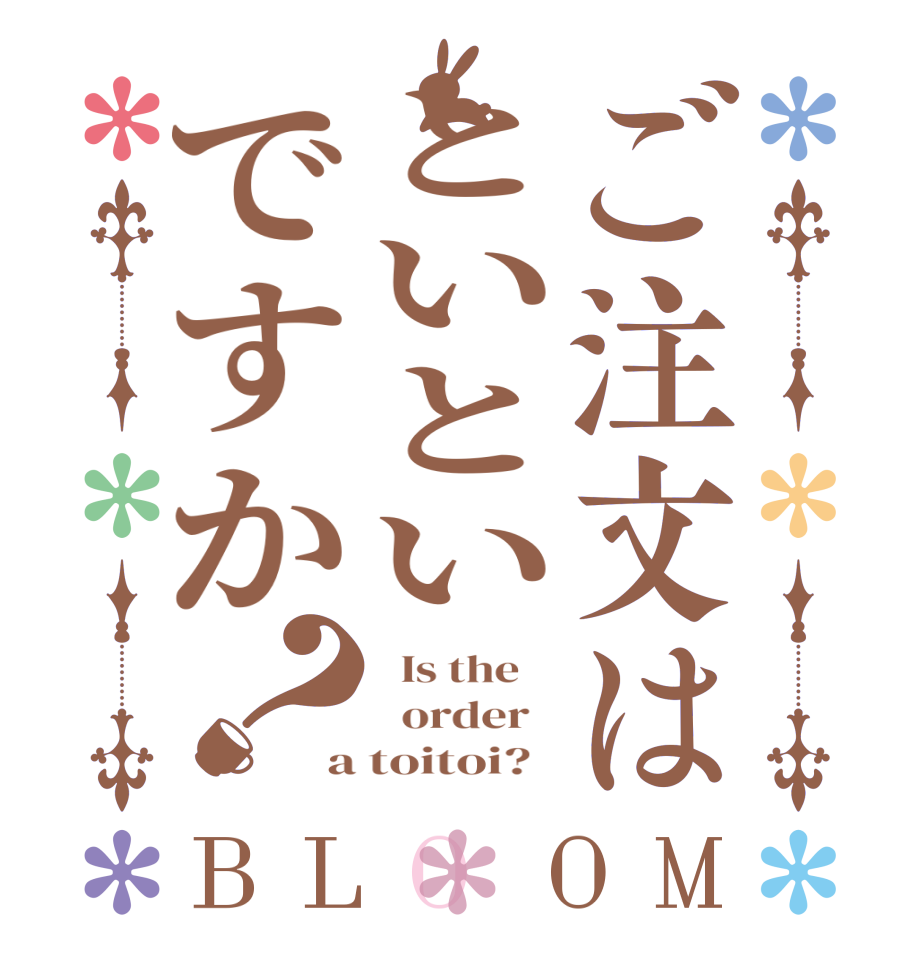 ご注文は
といとい
ですか？

Is the order a toitoi?

BLOOM